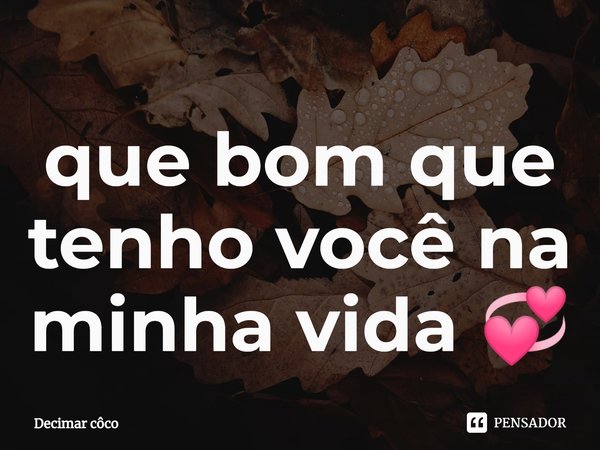 que bom que tenho você na minha vida 💞

Decimar côco

PENSADOR